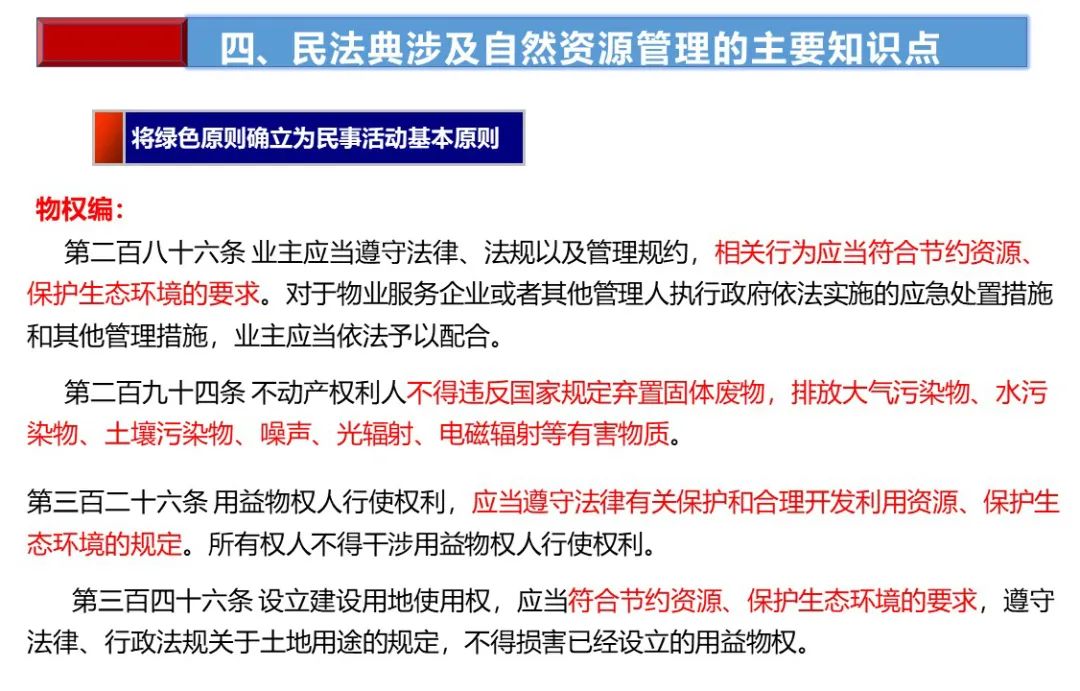 四、民法典涉及自然资源管理的主要知识点

将绿色原则确立为民事活动基本原则

物权编：

第二百八十六条 业主应当遵守法律、法规以及管理规约，相关行为应当符合节约资源、保护生态环境的要求。对于物业服务企业或者其他管理人执行政府依法实施的应急处置措施和其他管理措施，业主应当依法予以配合。

第二百九十四条 不动产权利人不得违反国家规定弃置固体废物，排放大气污染物、水污染物、土壤污染物、噪声、光辐射、电磁辐射等有害物质。

第三百二十六条 用益物权人行使权利，应当遵守法律有关保护和合理开发利用资源、保护生态环境的规定。所有权人不得干涉用益物权人行使权利。

第三百四十六条 设立建设用地使用权，应当符合节约资源、保护生态环境的要求，遵守法律、行政法规关于土地用途的规定，不得损害已经设立的用益物权。